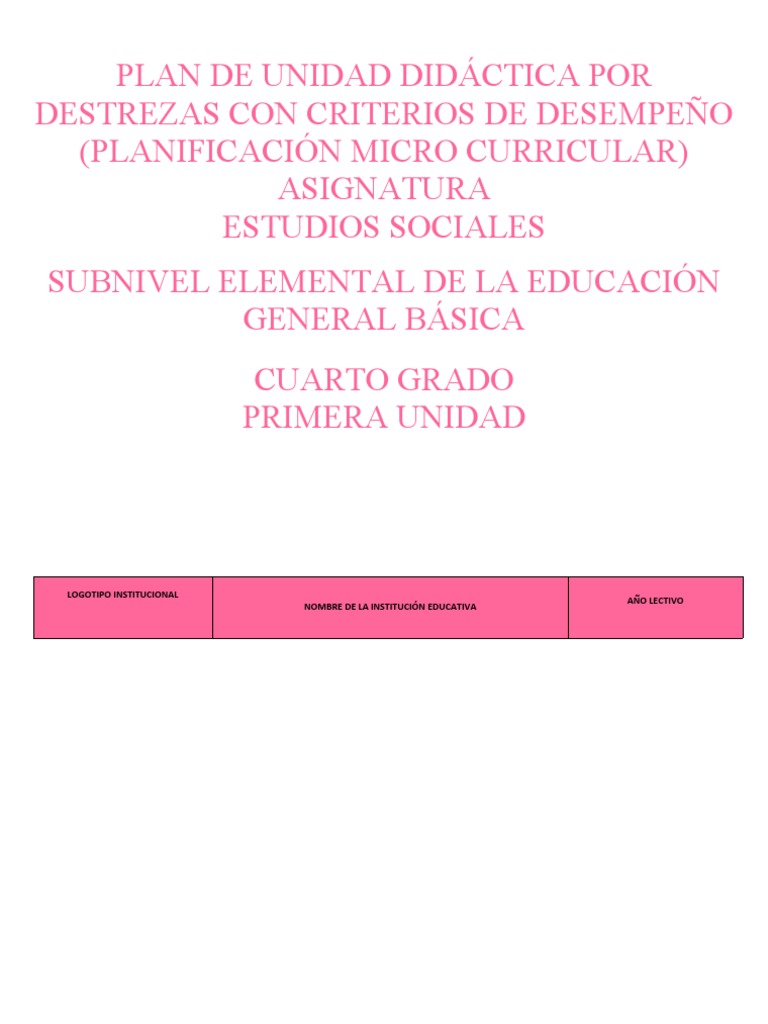 PLAN DE UNIDAD DIDÁCTICA POR DESTREZAS CON CRITERIOS DE DESEMPEÑO (PLANIFICACIÓN MICRO CURRICULAR)
ASIGNATURA
ESTUDIOS SOCIALES

SUBNIVEL ELEMENTAL DE LA EDUCACIÓN GENERAL BÁSICA

CUARTO GRADO
PRIMERA UNIDAD

| LOGOTIPO INSTITUCIONAL | NOMBRE DE LA INSTITUCIÓN EDUCATIVA | AÑO LECTIVO |
|---|---|---|